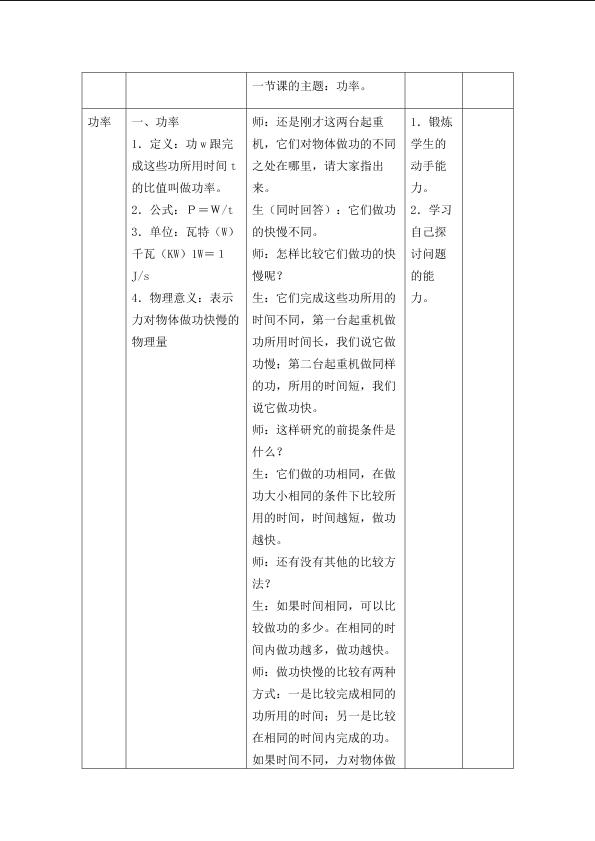 | | | 一节课的主题：功率。 | | |
|---|---|---|---|---|
| 功率 | 一、功率<br>1．定义：功 w 跟完成这些功所用时间 t 的比值叫做功率。<br>2．公式：P＝W/t<br>3．单位：瓦特（W）千瓦（KW）1W＝1 J/s<br>4．物理意义：表示力对物体做功快慢的物理量 | 师：还是刚才这两台起重机，它们对物体做功的不同之处在哪里，请大家指出来。<br>生（同时回答）：它们做功的快慢不同。<br>师：怎样比较它们做功的快慢呢？<br>生：它们完成这些功所用的时间不同，第一台起重机做功所用时间长，我们说它做功慢；第二台起重机做同样的功，所用的时间短，我们说它做功快。<br>师：这样研究的前提条件是什么？<br>生：它们做的功相同，在做功大小相同的条件下比较所用的时间，时间越短，做功越快。<br>师：还有没有其他的比较方法？<br>生：如果时间相同，可以比较做功的多少。在相同的时间内做功越多，做功越快。<br>师：做功快慢的比较有两种方式：一是比较完成相同的功所用的时间；另一是比较在相同的时间内完成的功。如果时间不同，力对物体做 | 1．锻炼学生的动手能力。<br>2．学习自己探讨问题的能力。 | |